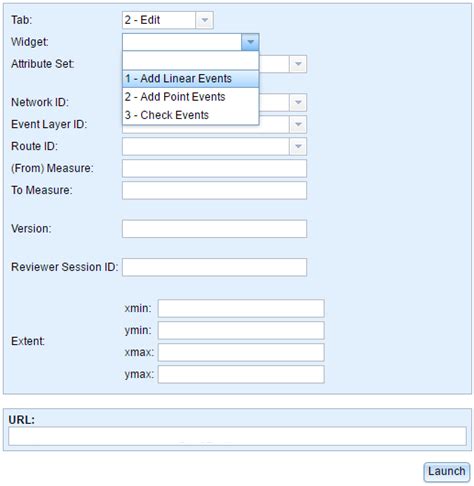 Tab: 2 - Edit
Widget:
Attribute Set:
1 - Add Linear Events
2 - Add Point Events
3 - Check Events
Network ID:
Event Layer ID:
Route ID:
(From) Measure:
To Measure:
Version:
Reviewer Session ID:
Extent:
xmin:
ymin:
xmax:
ymax:
URL:
Launch